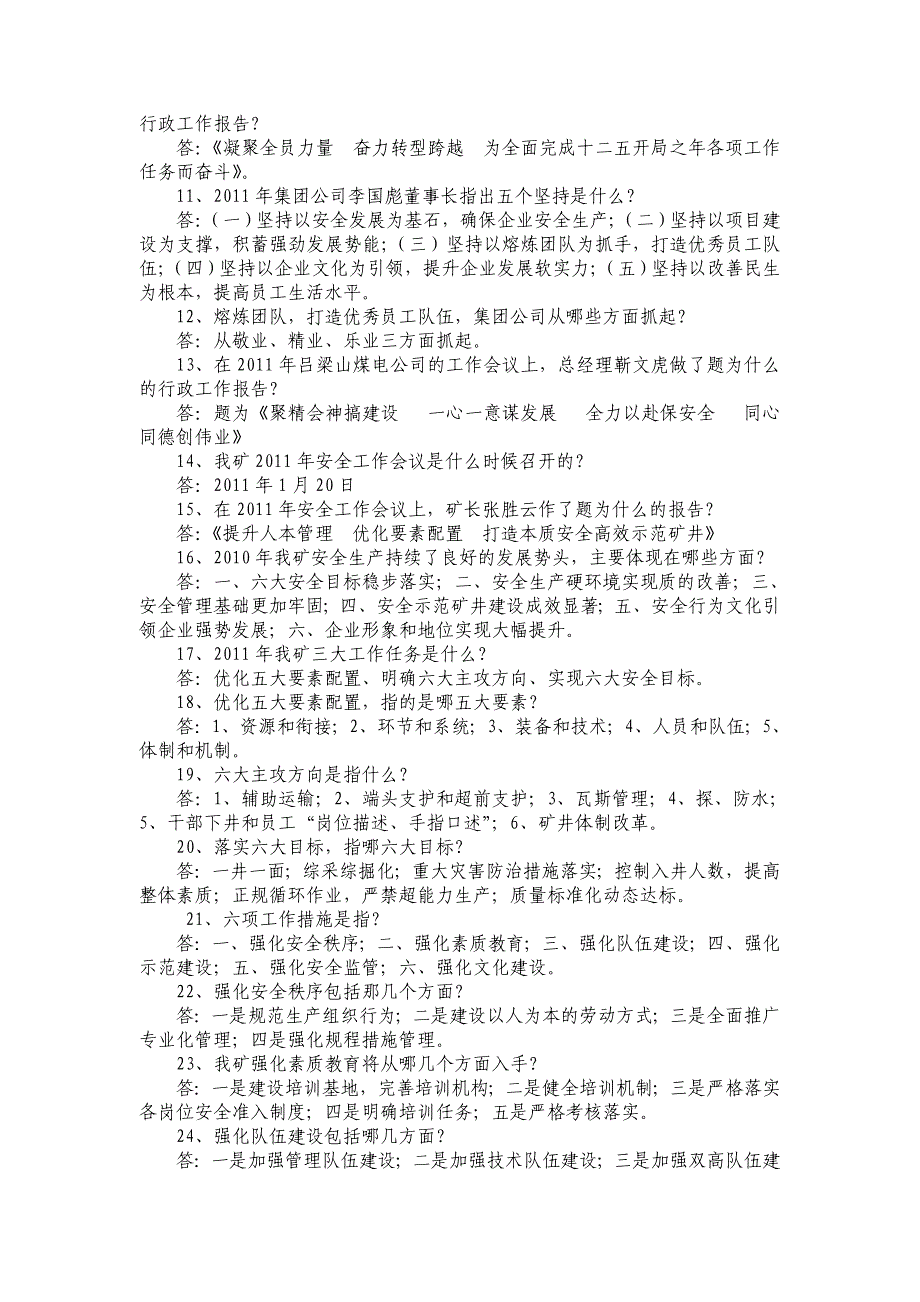 行政工作报告？

答：《凝聚全员力量　奋力转型跨越　为全面完成十二五开局之年各项工作任务而奋斗》。

11、2011年集团公司李国彪董事长指出五个坚持是什么？

答：（一）坚持以安全发展为基石，确保企业安全生产；（二）坚持以项目建设为支撑，积蓄强劲发展势能；（三）坚持以熔炼团队为抓手，打造优秀员工队伍；（四）坚持以企业文化为引领，提升企业发展软实力；（五）坚持以改善民生为根本，提高员工生活水平。

12、熔炼团队，打造优秀员工队伍，集团公司从哪些方面抓起？

答：从敬业、精业、乐业三方面抓起。

13、在2011年吕梁山煤电公司的工作会议上，总经理靳文虎做了题为什么的行政工作报告？

答：题为《聚精会神搞建设　一心一意谋发展　全力以赴保安全　同心同德创伟业》

14、我矿2011年安全工作会议是什么时候召开的？

答：2011年1月20日

15、在2011年安全工作会议上，矿长张胜云作了题为什么的报告？

答：《提升人本管理　优化要素配置　打造本质安全高效示范矿井》

16、2010年我矿安全生产持续了良好的发展势头，主要体现在哪些方面？

答：一、六大安全目标稳步落实；二、安全生产硬环境实现质的改善；三、安全管理基础更加牢固；四、安全示范矿井建设成效显著；五、安全行为文化引领企业强势发展；六、企业形象和地位实现大幅提升。

17、2011年我矿三大工作任务是什么？

答：优化五大要素配置、明确六大主攻方向、实现六大安全目标。

18、优化五大要素配置，指的是哪五大要素？

答：1、资源和衔接；2、环节和系统；3、装备和技术；4、人员和队伍；5、体制和机制。

19、六大主攻方向是指什么？

答：1、辅助运输；2、端头支护和超前支护；3、瓦斯管理；4、探、防水；5、干部下井和员工“岗位描述、手指口述”；6、矿井体制改革。

20、落实六大目标，指哪六大目标？

答：一井一面；综采综掘化；重大灾害防治措施落实；控制入井人数，提高整体素质；正规循环作业，严禁超能力生产；质量标准化动态达标。

21、六项工作措施是指？

答：一、强化安全秩序；二、强化素质教育；三、强化队伍建设；四、强化示范建设；五、强化安全监管；六、强化文化建设。

22、强化安全秩序包括那几个方面？

答：一是规范生产组织行为；二是建设以人为本的劳动方式；三是全面推广专业化管理；四是强化规程措施管理。

23、我矿强化素质教育将从哪几个方面入手？

答：一是建设培训基地，完善培训机构；二是健全培训机制；三是严格落实各岗位安全准入制度；四是明确培训任务；五是严格考核落实。

24、强化队伍建设包括哪几方面？

答：一是加强管理队伍建设；二是加强技术队伍建设；三是加强双高队伍建